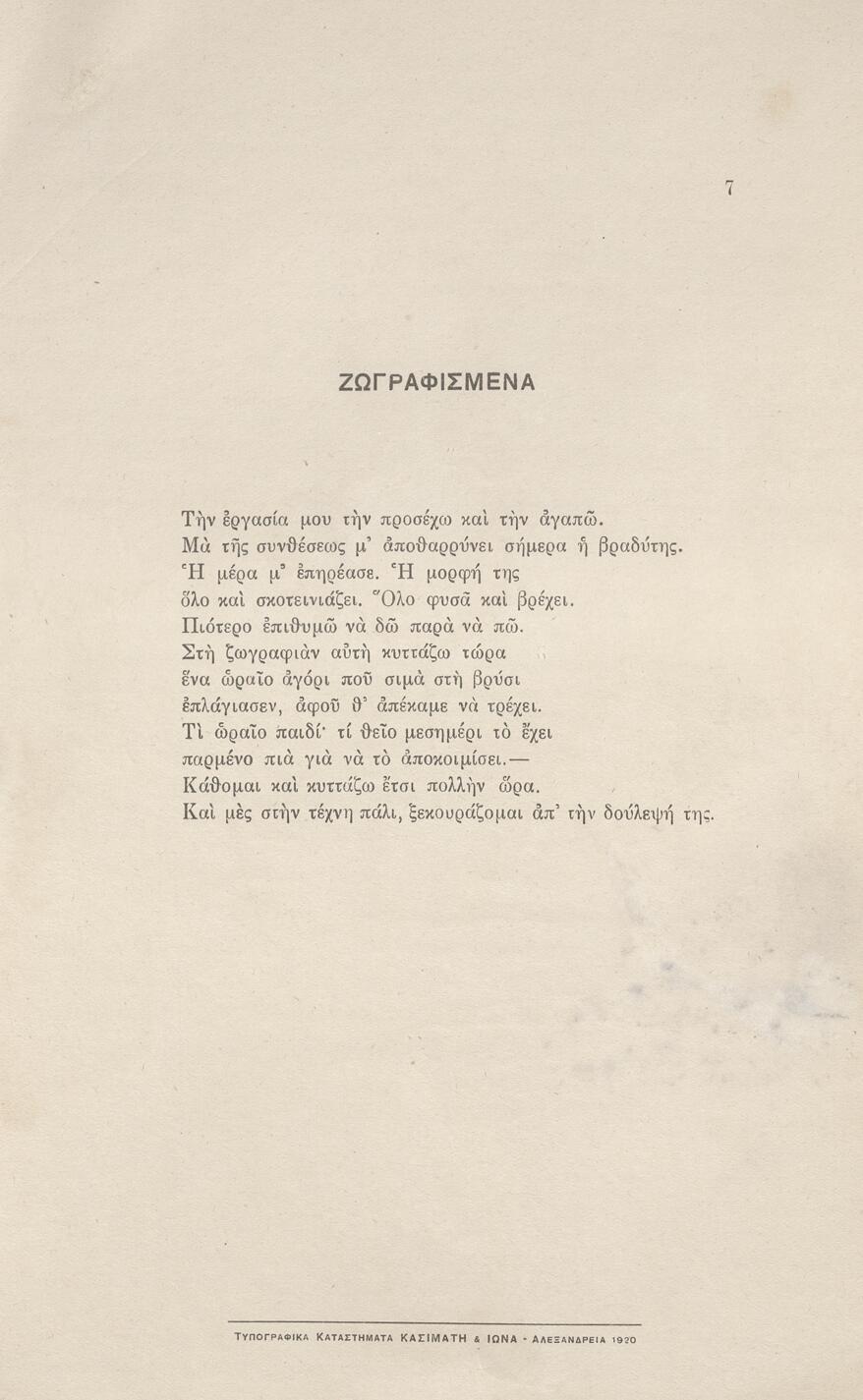 7

ΖΩΓΡΑΦΙΣΜΕΝΑ

Τὴν ἐργασία μου τὴν προσέχω καὶ τὴν ἀγαπῶ.
Μὰ τῆς συνθέσεως μ' ἀποθαρρύνει σήμερα ἡ βραδύτης.
Ἡ μέρα μ' ἐπηρέασε. Ἡ μορφή της
ὅλο καὶ σκοτεινιάζει. Ὅλο φυσᾶ καὶ βρέχει.
Πιότερο ἐπιθυμῶ νὰ δῶ παρὰ νὰ πῶ.
Στὴ ζωγραφιὰν αὐτὴ κυττάζω τώρα
ἕνα ὡραῖο ἀγόρι ποῦ σιμὰ στὴ βρύσι
ἐπλάγιασεν, ἀφοῦ θ' ἀπέκαμε νὰ τρέχει.
Τὶ ὡραῖο παιδί· τί θεῖο μεσημέρι τὸ ἔχει
παρμένο πιὰ γιὰ νὰ τὸ ἀποκοιμίσει.—
Κάθομαι καὶ κυττάζω ἔτσι πολλὴν ὥρα.
Καὶ μὲς στὴν τέχνη πάλι, ξεκουράζομαι ἀπ' τὴν δούλεψή της.

ΤΥΠΟΓΡΑΦΙΚΑ ΚΑΤΑΣΤΗΜΑΤΑ ΚΑΣΙΜΑΤΗ & ΙΩΝΑ - ΑΛΕΞΑΝΔΡΕΙΑ 1920